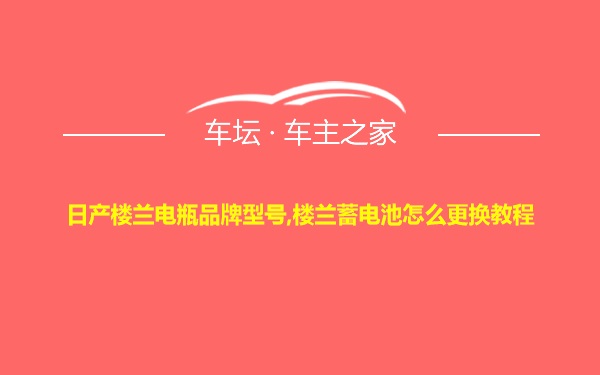 车坛 · 车主之家

日产楼兰电瓶品牌型号,楼兰蓄电池怎么更换教程